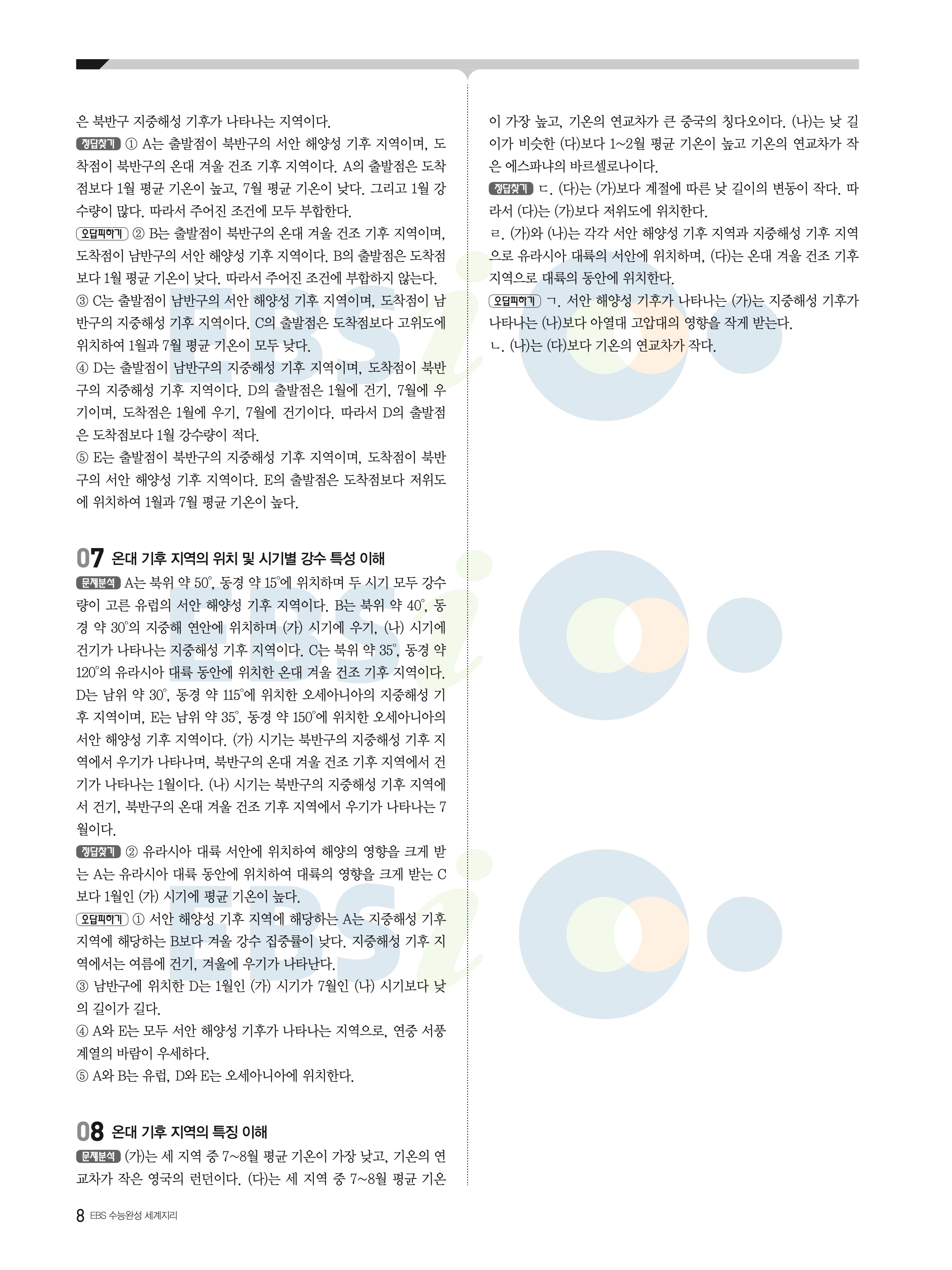 은 북반구 지중해성 기후가 나타나는 지역이다.
정답찾기 ① A는 출발점이 북반구의 서안 해양성 기후 지역이며, 도착점이 북반구의 온대 겨울 건조 기후 지역이다. A의 출발점은 도착점보다 1월 평균 기온이 높고, 7월 평균 기온이 낮다. 그리고 1월 강수량이 많다. 따라서 주어진 조건에 모두 부합한다.
오답피하기 ② B는 출발점이 북반구의 온대 겨울 건조 기후 지역이며, 도착점이 남반구의 서안 해양성 기후 지역이다. B의 출발점은 도착점보다 1월 평균 기온이 낮다. 따라서 주어진 조건에 부합하지 않는다.
③ C는 출발점이 남반구의 서안 해양성 기후 지역이며, 도착점이 남반구의 지중해성 기후 지역이다. C의 출발점은 도착점보다 고위도에 위치하여 1월과 7월 평균 기온이 모두 낮다.
④ D는 출발점이 남반구의 지중해성 기후 지역이며, 도착점이 북반구의 지중해성 기후 지역이다. D의 출발점은 1월에 건기, 7월에 우기이며, 도착점은 1월에 우기, 7월에 건기이다. 따라서 D의 출발점은 도착점보다 1월 강수량이 적다.
⑤ E는 출발점이 북반구의 지중해성 기후 지역이며, 도착점이 북반구의 서안 해양성 기후 지역이다. E의 출발점은 도착점보다 저위도에 위치하여 1월과 7월 평균 기온이 높다.

07 온대 기후 지역의 위치 및 시기별 강수 특성 이해
문제분석 A는 북위 약 50°, 동경 약 15°에 위치하며 두 시기 모두 강수량이 고른 유럽의 서안 해양성 기후 지역이다. B는 북위 약 40°, 동경 약 30°의 지중해 연안에 위치하며 (가) 시기에 우기, (나) 시기에 건기가 나타나는 지중해성 기후 지역이다. C는 북위 약 35°, 동경 약 120°의 유라시아 대륙 동안에 위치한 온대 겨울 건조 기후 지역이다. D는 남위 약 30°, 동경 약 115°에 위치한 오세아니아의 지중해성 기후 지역이며, E는 남위 약 35°, 동경 약 150°에 위치한 오세아니아의 서안 해양성 기후 지역이다. (가) 시기는 북반구의 지중해성 기후 지역에서 우기가 나타나며, 북반구의 온대 겨울 건조 기후 지역에서 건기가 나타나는 1월이다. (나) 시기는 북반구의 지중해성 기후 지역에서 건기, 북반구의 온대 겨울 건조 기후 지역에서 우기가 나타나는 7월이다.
정답찾기 ② 유라시아 대륙 서안에 위치하여 해양의 영향을 크게 받는 A는 유라시아 대륙 동안에 위치하여 대륙의 영향을 크게 받는 C보다 1월인 (가) 시기에 평균 기온이 높다.
오답피하기 ① 서안 해양성 기후 지역에 해당하는 A는 지중해성 기후 지역에 해당하는 B보다 겨울 강수 집중률이 낮다. 지중해성 기후 지역에서는 여름에 건기, 겨울에 우기가 나타난다.
③ 남반구에 위치한 D는 1월인 (가) 시기가 7월인 (나) 시기보다 낮의 길이가 길다.
④ A와 E는 모두 서안 해양성 기후가 나타나는 지역으로, 연중 서풍 계열의 바람이 우세하다.
⑤ A와 B는 유럽, D와 E는 오세아니아에 위치한다.

08 온대 기후 지역의 특징 이해
문제분석 (가)는 세 지역 중 7~8월 평균 기온이 가장 낮고, 기온의 연교차가 작은 영국의 런던이다. (다)는 세 지역 중 7~8월 평균 기온이 가장 높고, 기온의 연교차가 큰 중국의 칭다오이다. (나)는 낮 길이가 비슷한 (다)보다 1~2월 평균 기온이 높고 기온의 연교차가 작은 에스파냐의 바르셀로나이다.
정답찾기 ㄷ. (다)는 (가)보다 계절에 따른 낮 길이의 변동이 작다. 따라서 (다)는 (가)보다 저위도에 위치한다.
ㄹ. (가)와 (나)는 각각 서안 해양성 기후 지역과 지중해성 기후 지역으로 유라시아 대륙의 서안에 위치하며, (다)는 온대 겨울 건조 기후 지역으로 대륙의 동안에 위치한다.
오답피하기 ㄱ. 서안 해양성 기후가 나타나는 (가)는 지중해성 기후가 나타나는 (나)보다 아열대 고압대의 영향을 작게 받는다.
ㄴ. (나)는 (다)보다 기온의 연교차가 작다.

8 EBS 수능완성 세계지리